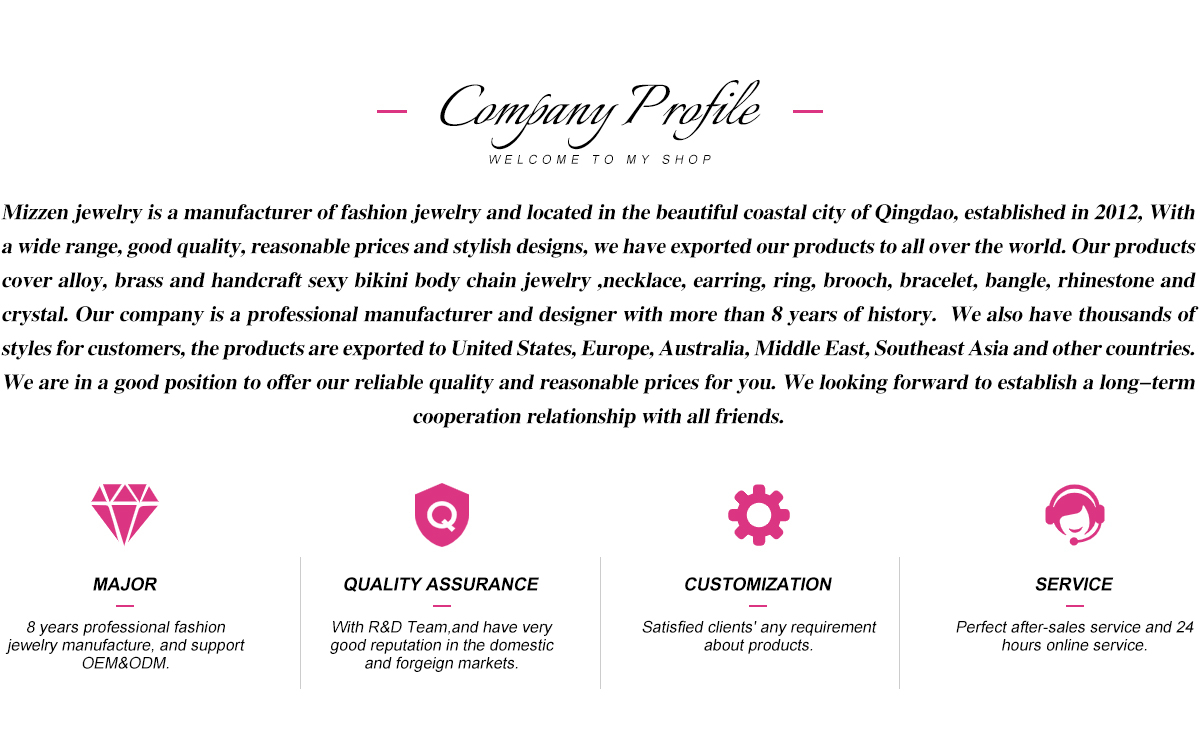 Company Profile
WELCOME TO MY SHOP

Mizzen jewelry is a manufacturer of fashion jewelry and located in the beautiful coastal city of Qingdao, established in 2012, With a wide range, good quality, reasonable prices and stylish designs, we have exported our products to all over the world. Our products cover alloy, brass and handcraft sexy bikini body chain jewelry ,necklace, earring, ring, brooch, bracelet, bangle, rhinestone and crystal. Our company is a professional manufacturer and designer with more than 8 years of history. We also have thousands of styles for customers, the products are exported to United States, Europe, Australia, Middle East, Southeast Asia and other countries. We are in a good position to offer our reliable quality and reasonable prices for you. We looking forward to establish a long–term cooperation relationship with all friends.

Q

MAJOR

8 years professional fashion jewelry manufacture, and support OEM&ODM.

QUALITY ASSURANCE

With R&D Team,and have very good reputation in the domestic and forgeign markets.

CUSTOMIZATION

Satisfied clients' any requirement about products.

SERVICE

Perfect after-sales service and 24 hours online service.